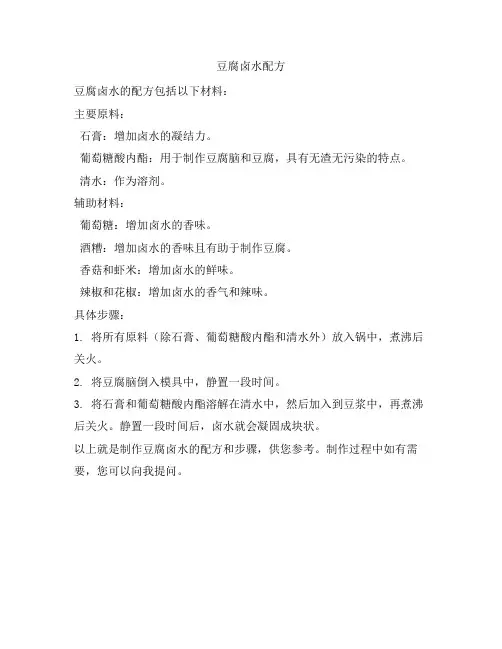 豆腐卤水配方

豆腐卤水的配方包括以下材料：

主要原料：

石膏：增加卤水的凝结力。

葡萄糖酸内酯：用于制作豆腐脑和豆腐，具有无渣无污染的特点。

清水：作为溶剂。

辅助材料：

葡萄糖：增加卤水的香味。

酒糟：增加卤水的香味且有助于制作豆腐。

香菇和虾米：增加卤水的鲜味。

辣椒和花椒：增加卤水的香气和辣味。

具体步骤：

1. 将所有原料（除石膏、葡萄糖酸内酯和清水外）放入锅中，煮沸后关火。

2. 将豆腐脑倒入模具中，静置一段时间。

3. 将石膏和葡萄糖酸内酯溶解在清水中，然后加入到豆浆中，再煮沸后关火。静置一段时间后，卤水就会凝固成块状。

以上就是制作豆腐卤水的配方和步骤，供您参考。制作过程中如有需要，您可以向我提问。